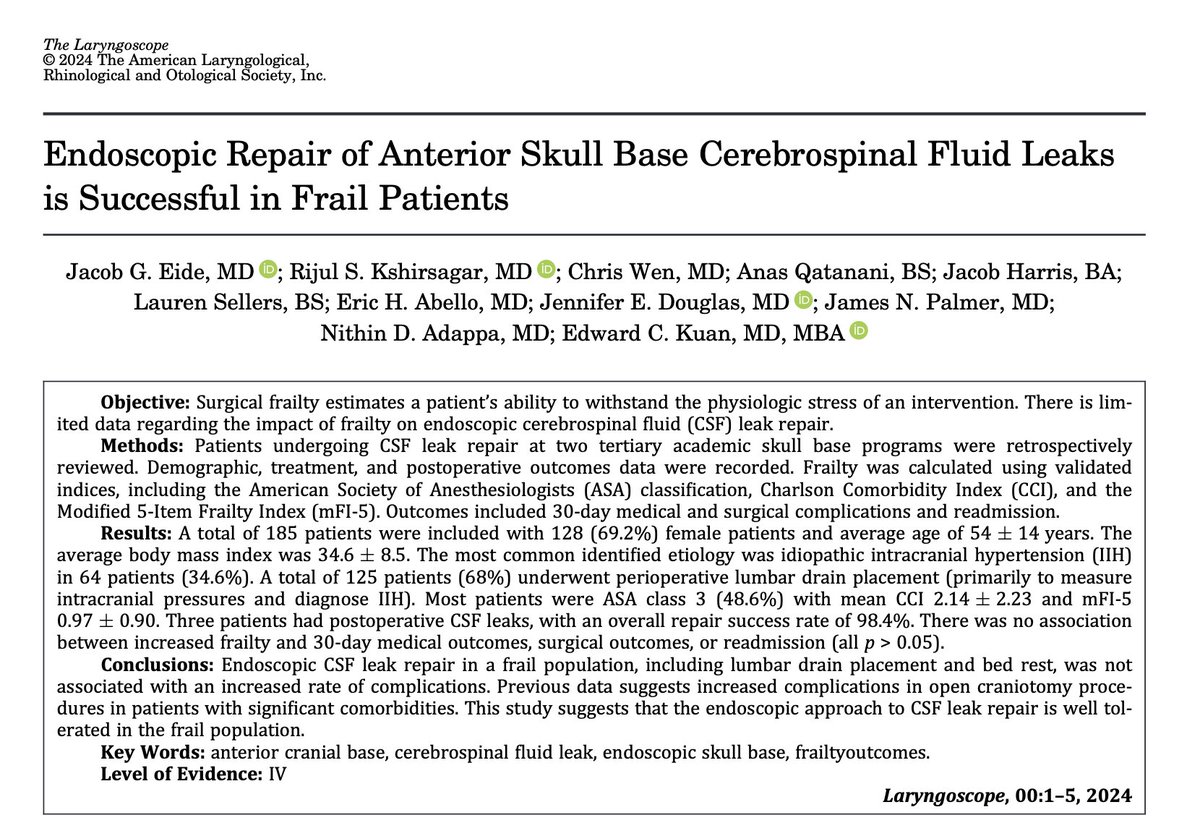 The Laryngoscope
© 2024 The American Laryngological, Rhinological and Otological Society, Inc.

Endoscopic Repair of Anterior Skull Base Cerebrospinal Fluid Leaks is Successful in Frail Patients

Jacob G. Eide, MD; Rijul S. Kshirsagar, MD; Chris Wen, MD; Anas Qatanani, BS; Jacob Harris, BA; Lauren Sellers, BS; Eric H. Abello, MD; Jennifer E. Douglas, MD; James N. Palmer, MD; Nithin D. Adappa, MD; Edward C. Kuan, MD, MBA

Objective: Surgical frailty estimates a patient's ability to withstand the physiologic stress of an intervention. There is limited data regarding the impact of frailty on endoscopic cerebrospinal fluid (CSF) leak repair.
Methods: Patients undergoing CSF leak repair at two tertiary academic skull base programs were retrospectively reviewed. Demographic, treatment, and postoperative outcomes data were recorded. Frailty was calculated using validated indices, including the American Society of Anesthesiologists (ASA) classification, Charlson Comorbidity Index (CCI), and the Modified 5-Item Frailty Index (mFI-5). Outcomes included 30-day medical and surgical complications and readmission.
Results: A total of 185 patients were included with 128 (69.2%) female patients and average age of $54 \pm 14$ years. The average body mass index was $34.6 \pm 8.5$. The most common identified etiology was idiopathic intracranial hypertension (IIH) in 64 patients (34.6%). A total of 125 patients (68%) underwent perioperative lumbar drain placement (primarily to measure intracranial pressures and diagnose IIH). Most patients were ASA class 3 (48.6%) with mean CCI $2.14 \pm 2.23$ and mFI-5 $0.97 \pm 0.90$. Three patients had postoperative CSF leaks, with an overall repair success rate of 98.4%. There was no association between increased frailty and 30-day medical outcomes, surgical outcomes, or readmission (all $p > 0.05$).
Conclusions: Endoscopic CSF leak repair in a frail population, including lumbar drain placement and bed rest, was not associated with an increased rate of complications. Previous data suggests increased complications in open craniotomy procedures in patients with significant comorbidities. This study suggests that the endoscopic approach to CSF leak repair is well tolerated in the frail population.
Key Words: anterior cranial base, cerebrospinal fluid leak, endoscopic skull base, frailtyoutcomes.
Level of Evidence: IV

Laryngoscope, 00:1–5, 2024